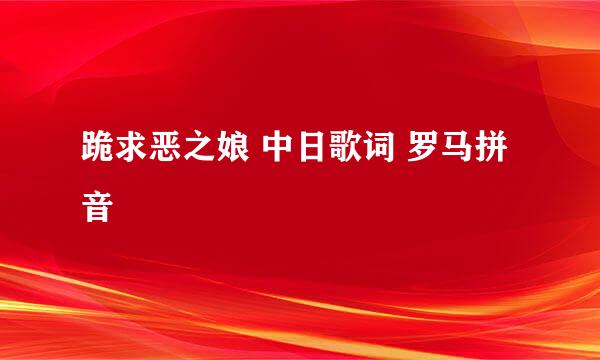 跪求恶之娘 中日歌词 罗马拼音